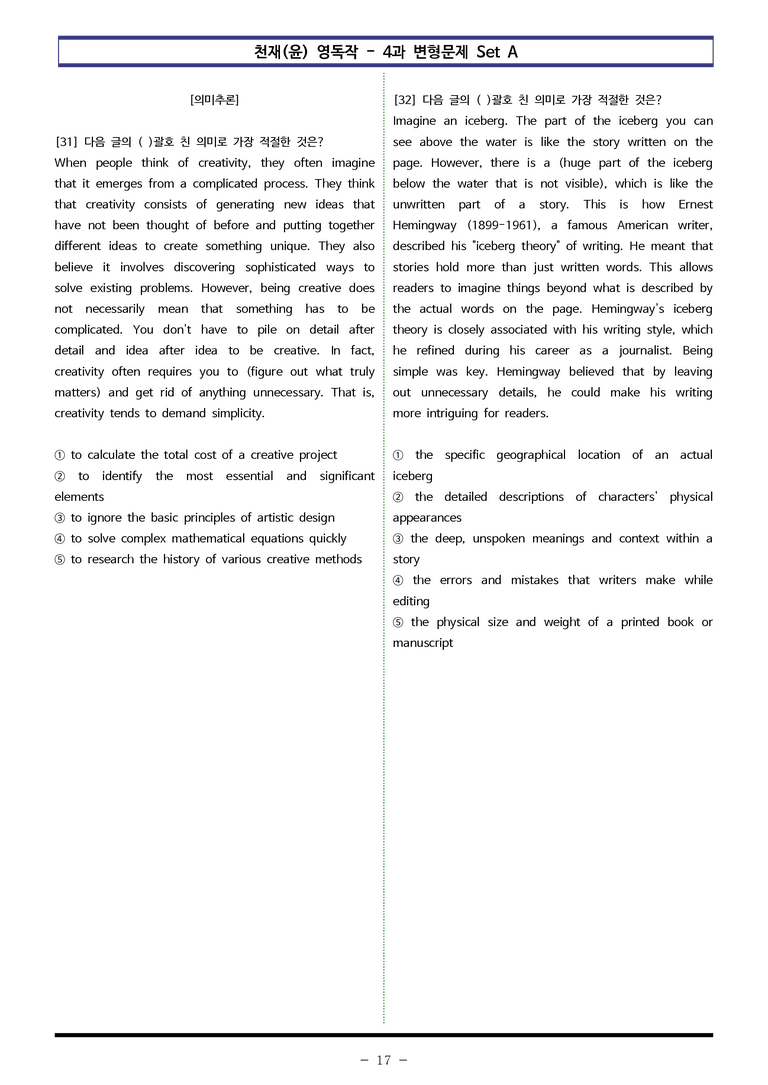 천재(윤) 영독작 - 4과 변형문제 Set A

[의미추론]

[31] 다음 글의 ( )괄호 친 의미로 가장 적절한 것은?

When people think of creativity, they often imagine that it emerges from a complicated process. They think that creativity consists of generating new ideas that have not been thought of before and putting together different ideas to create something unique. They also believe it involves discovering sophisticated ways to solve existing problems. However, being creative does not necessarily mean that something has to be complicated. You don't have to pile on detail after detail and idea after idea to be creative. In fact, creativity often requires you to (figure out what truly matters) and get rid of anything unnecessary. That is, creativity tends to demand simplicity.

① to calculate the total cost of a creative project
② to identify the most essential and significant elements
③ to ignore the basic principles of artistic design
④ to solve complex mathematical equations quickly
⑤ to research the history of various creative methods

[32] 다음 글의 ( )괄호 친 의미로 가장 적절한 것은?

Imagine an iceberg. The part of the iceberg you can see above the water is like the story written on the page. However, there is a (huge part of the iceberg below the water that is not visible), which is like the unwritten part of a story. This is how Ernest Hemingway (1899-1961), a famous American writer, described his "iceberg theory" of writing. He meant that stories hold more than just written words. This allows readers to imagine things beyond what is described by the actual words on the page. Hemingway's iceberg theory is closely associated with his writing style, which he refined during his career as a journalist. Being simple was key. Hemingway believed that by leaving out unnecessary details, he could make his writing more intriguing for readers.

① the specific geographical location of an actual iceberg
② the detailed descriptions of characters' physical appearances
③ the deep, unspoken meanings and context within a story
④ the errors and mistakes that writers make while editing
⑤ the physical size and weight of a printed book or manuscript

- 17 -